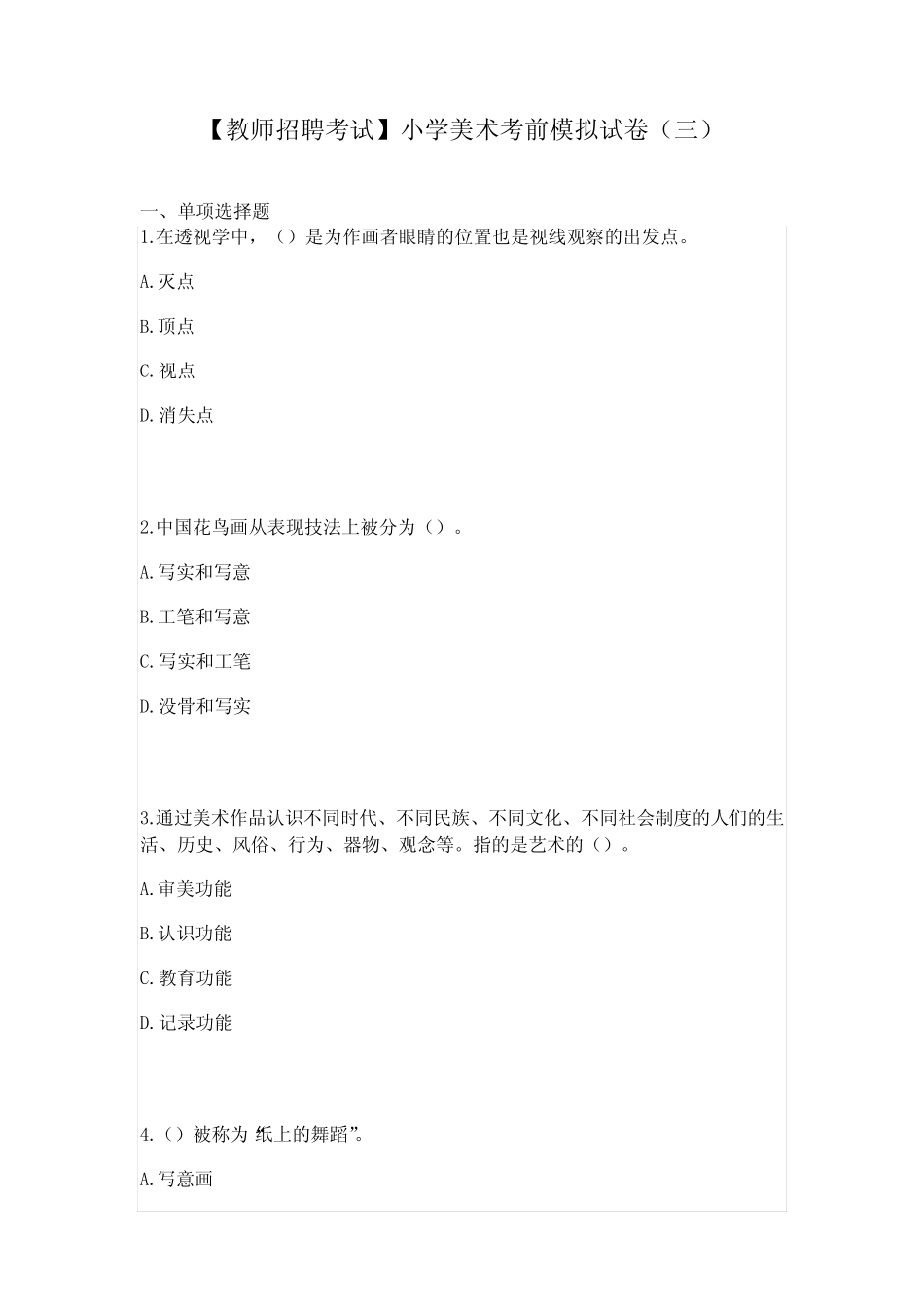 【教师招聘考试】小学美术考前模拟试卷（三）

一、单项选择题

1.在透视学中，（）是为作画者眼睛的位置也是视线观察的出发点。

A.灭点

B.顶点

C.视点

D.消失点

2.中国花鸟画从表现技法上被分为（）。

A.写实和写意

B.工笔和写意

C.写实和工笔

D.没骨和写实

3.通过美术作品认识不同时代、不同民族、不同文化、不同社会制度的人们的生活、历史、风俗、行为、器物、观念等。指的是艺术的（）。

A.审美功能

B.认识功能

C.教育功能

D.记录功能

4.（）被称为 纸上的舞蹈”。

A.写意画